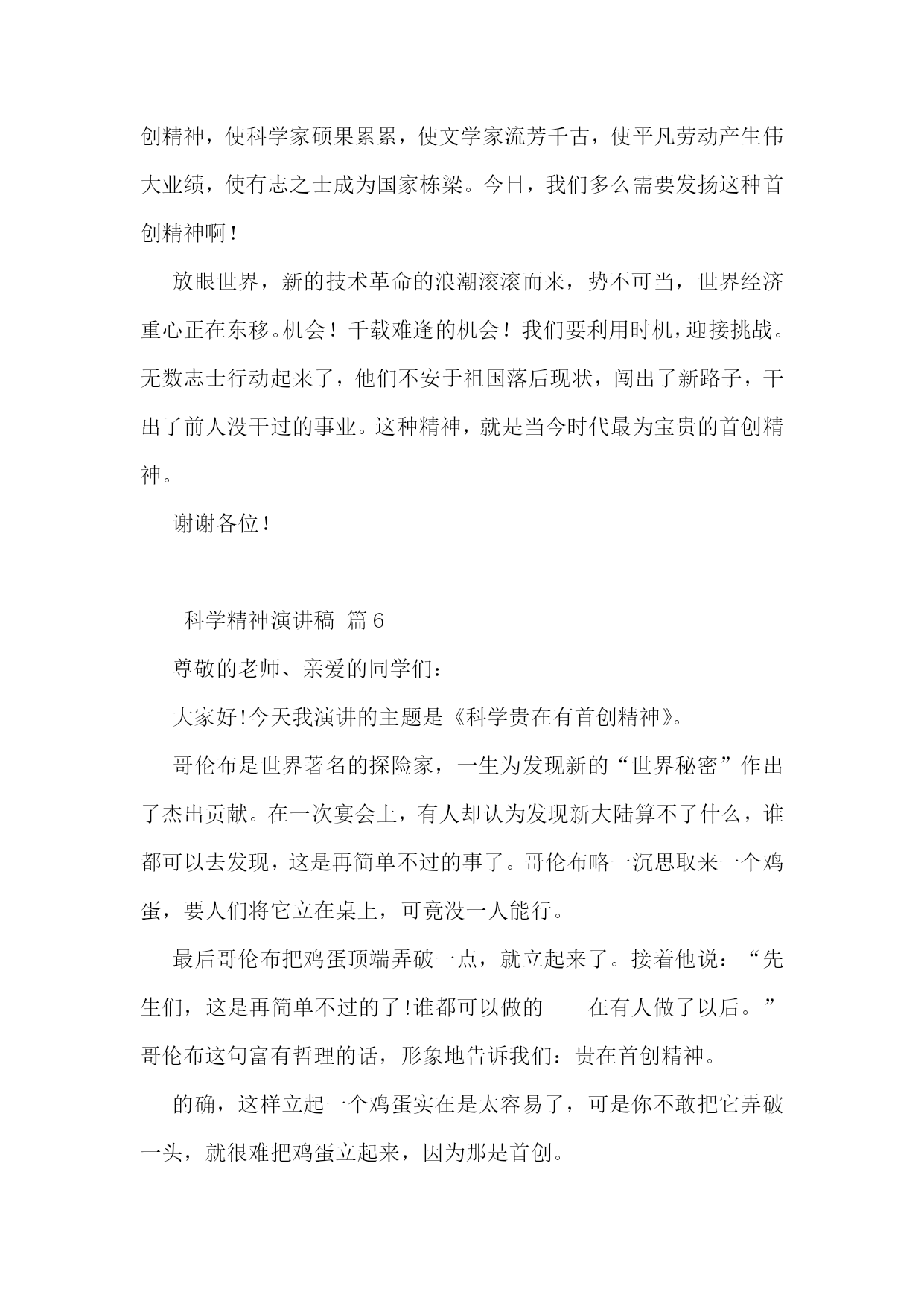 创精神，使科学家硕果累累，使文学家流芳千古，使平凡劳动产生伟大业绩，使有志之士成为国家栋梁。今日，我们多么需要发扬这种首创精神啊！

放眼世界，新的技术革命的浪潮滚滚而来，势不可当，世界经济重心正在东移。机会！千载难逢的机会！我们要利用时机，迎接挑战。无数志士行动起来了，他们不安于祖国落后现状，闯出了新路子，干出了前人没干过的事业。这种精神，就是当今时代最为宝贵的首创精神。

谢谢各位！

科学精神演讲稿 篇6

尊敬的老师、亲爱的同学们：

大家好!今天我演讲的主题是《科学贵在有首创精神》。

哥伦布是世界著名的探险家，一生为发现新的“世界秘密”作出了杰出贡献。在一次宴会上，有人却认为发现新大陆算不了什么，谁都可以去发现，这是再简单不过的事了。哥伦布略一沉思取来一个鸡蛋，要人们将它立在桌上，可竟没一人能行。

最后哥伦布把鸡蛋顶端弄破一点，就立起来了。接着他说：“先生们，这是再简单不过的了!谁都可以做的——在有人做了以后。”哥伦布这句富有哲理的话，形象地告诉我们：贵在首创精神。

的确，这样立起一个鸡蛋实在是太容易了，可是你不敢把它弄破一头，就很难把鸡蛋立起来，因为那是首创。